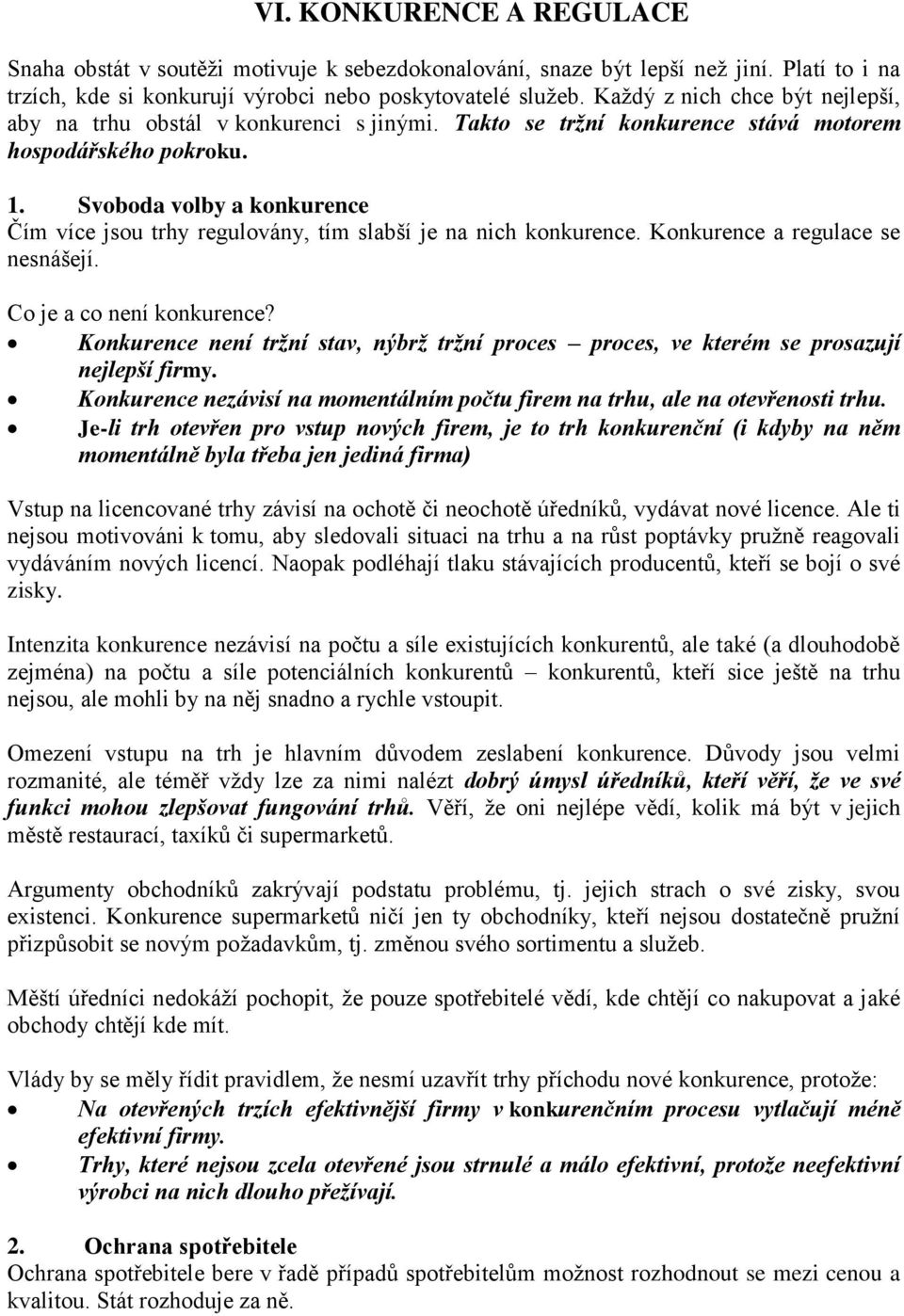 VI. KONKURENCE A REGULACE

Snaha obstát v soutěži motivuje k sebezdokonalování, snaze být lepší než jiní. Platí to i na trzích, kde si konkurují výrobci nebo poskytovatelé služeb. Každý z nich chce být nejlepší, aby na trhu obstál v konkurenci s jinými. Takto se tržní konkurence stává motorem hospodářského pokroku.

1. Svoboda volby a konkurence
Čím více jsou trhy regulovány, tím slabší je na nich konkurence. Konkurence a regulace se nesnášejí.

Co je a co není konkurence?
• Konkurence není tržní stav, nýbrž tržní proces – proces, ve kterém se prosazují nejlepší firmy.
• Konkurence nezávisí na momentálním počtu firem na trhu, ale na otevřenosti trhu.
• Je-li trh otevřen pro vstup nových firem, je to trh konkurenční (i kdyby na něm momentálně byla třeba jen jediná firma)

Vstup na licencované trhy závisí na ochotě či neochotě úředníků, vydávat nové licence. Ale ti nejsou motivováni k tomu, aby sledovali situaci na trhu a na růst poptávky pružně reagovali vydáváním nových licencí. Naopak podléhají tlaku stávajících producentů, kteří se bojí o své zisky.

Intenzita konkurence nezávisí na počtu a síle existujících konkurentů, ale také (a dlouhodobě zejména) na počtu a síle potenciálních konkurentů – konkurentů, kteří sice ještě na trhu nejsou, ale mohli by na něj snadno a rychle vstoupit.

Omezení vstupu na trh je hlavním důvodem zeslabení konkurence. Důvody jsou velmi rozmanité, ale téměř vždy lze za nimi nalézt dobrý úmysl úředníků, kteří věří, že ve své funkci mohou zlepšovat fungování trhů. Věří, že oni nejlépe vědí, kolik má být v jejich městě restaurací, taxíků či supermarketů.

Argumenty obchodníků zakrývají podstatu problému, tj. jejich strach o své zisky, svou existenci. Konkurence supermarketů ničí jen ty obchodníky, kteří nejsou dostatečně pružní přizpůsobit se novým požadavkům, tj. změnou svého sortimentu a služeb.

Městí úředníci nedokáží pochopit, že pouze spotřebitelé vědí, kde chtějí co nakupovat a jaké obchody chtějí kde mít.

Vlády by se měly řídit pravidlem, že nesmí uzavřít trhy příchodu nové konkurence, protože:
• Na otevřených trzích efektivnější firmy v konkurenčním procesu vytlačují méně efektivní firmy.
• Trhy, které nejsou zcela otevřené jsou strnulé a málo efektivní, protože neefektivní výrobci na nich dlouho přežívají.

2. Ochrana spotřebitele
Ochrana spotřebitele bere v řadě případů spotřebitelům možnost rozhodnout se mezi cenou a kvalitou. Stát rozhoduje za ně.